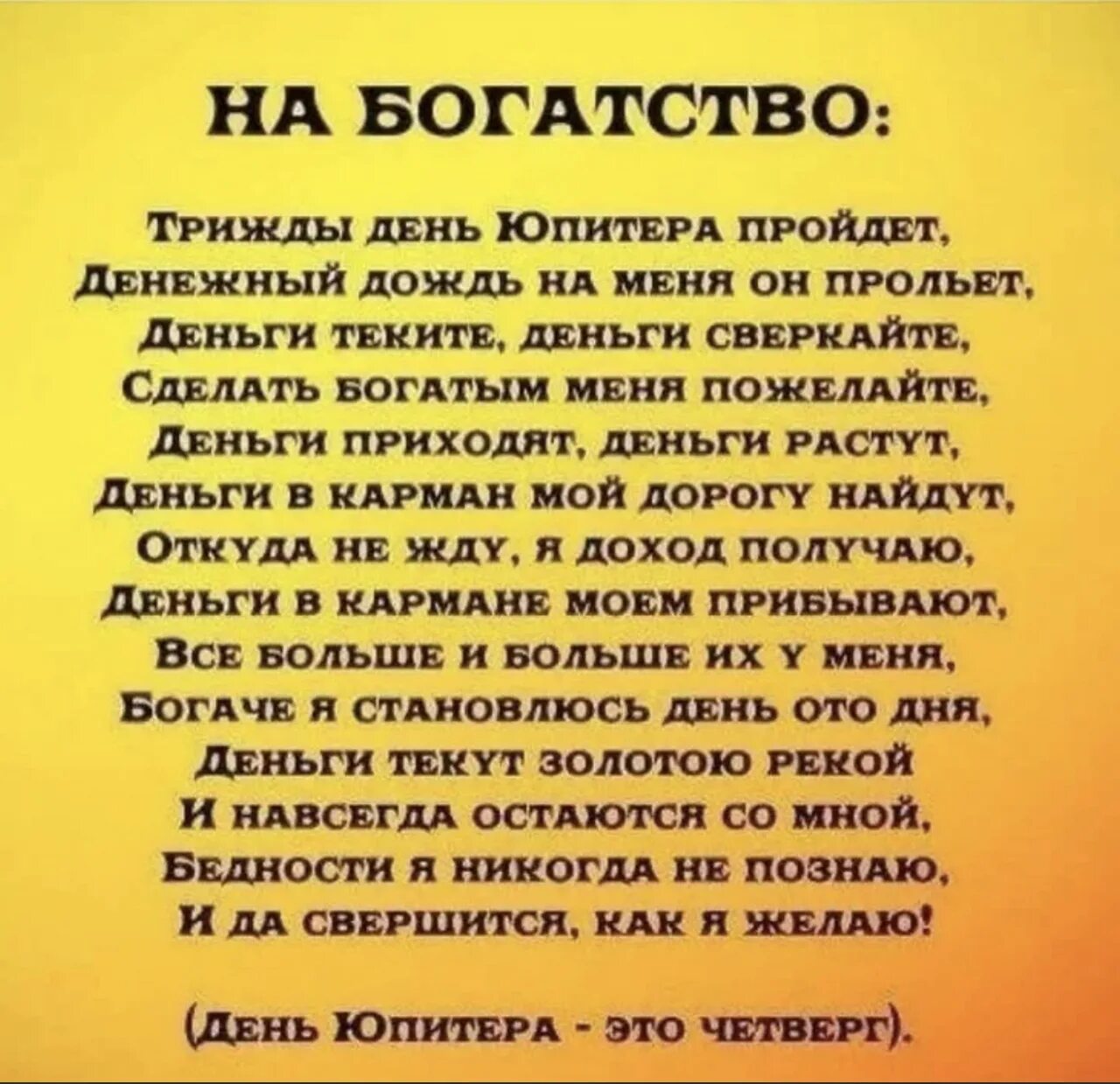 НА БОГАТСТВО:

Трижды день Юпитера пройдет,
Денежный дождь на меня он прольет,
Деньги теките, деньги сверкайте,
Сделать богатым меня пожелайте,
Деньги приходят, деньги растут,
Деньги в карман мой дорогу найдут,
Откуда не жду, я доход получаю,
Деньги в кармане моем прибывают,
Все больше и больше их у меня,
Богаче я становлюсь день ото дня,
Деньги текут золотою рекой
И навсегда остаются со мной,
Бедности я никогда не познаю,
И да свершится, как я желаю!

(День Юпитера - это четверг).